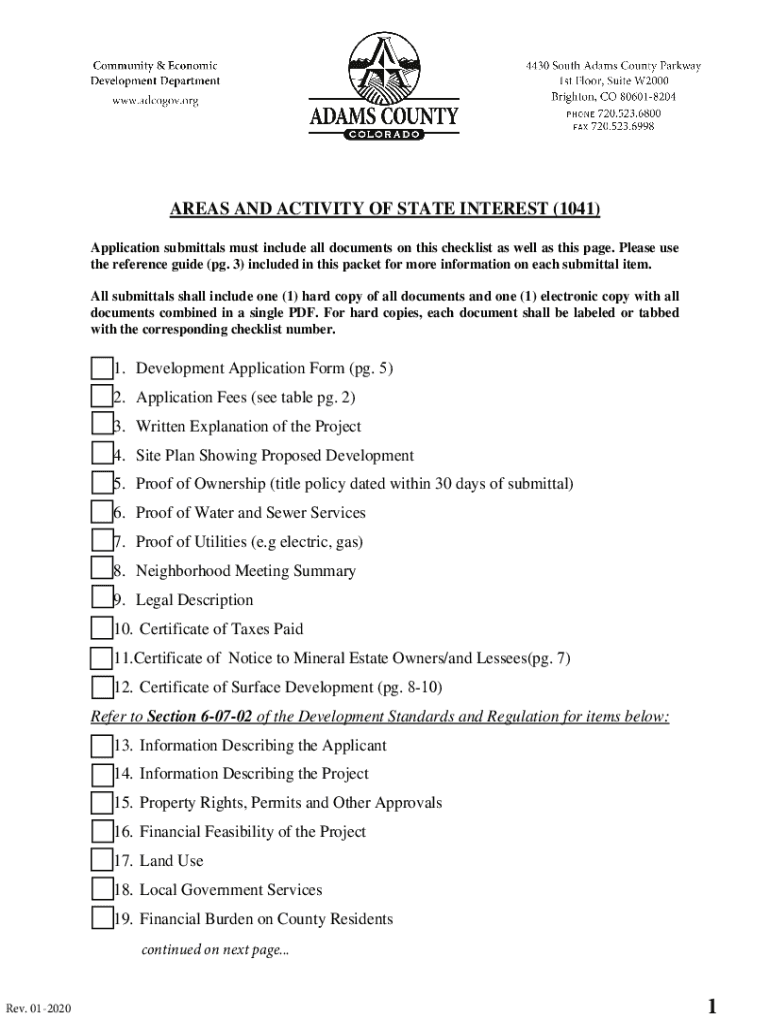 Community & Economic Development Department
www.adcogov.org

ADAMS COUNTY
COLORADO

4430 South Adams County Parkway
1st Floor, Suite W2000
Brighton, CO 80601-8204
PHONE 720.523.6800
FAX 720.523.6998

AREAS AND ACTIVITY OF STATE INTEREST (1041)

Application submittals must include all documents on this checklist as well as this page. Please use the reference guide (pg. 3) included in this packet for more information on each submittal item.

All submittals shall include one (1) hard copy of all documents and one (1) electronic copy with all documents combined in a single PDF. For hard copies, each document shall be labeled or tabbed with the corresponding checklist number.

1. Development Application Form (pg. 5)
2. Application Fees (see table pg. 2)
3. Written Explanation of the Project
4. Site Plan Showing Proposed Development
5. Proof of Ownership (title policy dated within 30 days of submittal)
6. Proof of Water and Sewer Services
7. Proof of Utilities (e.g electric, gas)
8. Neighborhood Meeting Summary
9. Legal Description
10. Certificate of Taxes Paid
11.Certificate of Notice to Mineral Estate Owners/and Lessees(pg. 7)
12. Certificate of Surface Development (pg. 8-10)

Refer to Section 6-07-02 of the Development Standards and Regulation for items below:

13. Information Describing the Applicant
14. Information Describing the Project
15. Property Rights, Permits and Other Approvals
16. Financial Feasibility of the Project
17. Land Use
18. Local Government Services
19. Financial Burden on County Residents

continued on next page...

Rev. 01-2020

1